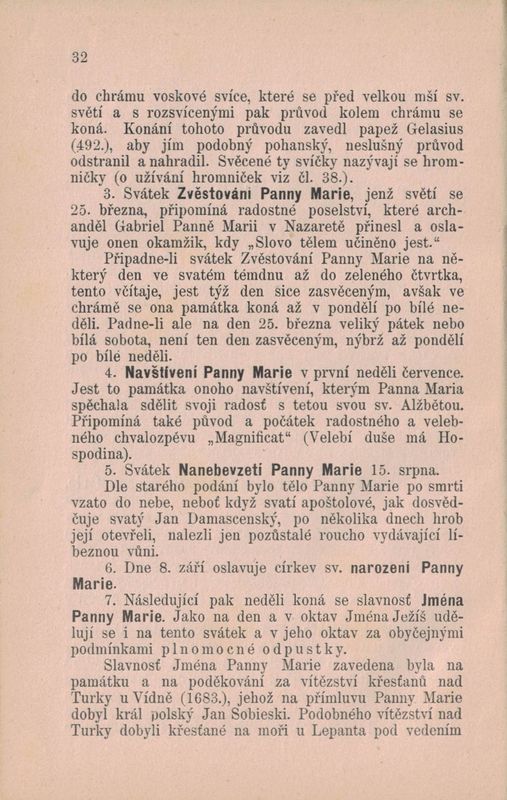 32

do chrámu voskové svíce, které se před velkou mší sv. světí a s rozsvícenými pak průvod kolem chrámu se koná. Konání tohoto průvodu zavedl papež Gelasius (492.), aby jím podobný pohanský, neslušný průvod odstranil a nahradil. Svěcené ty svíčky nazývají se hromničky (o užívání hromniček viz čl. 38.).

3. Svátek Zvěstování Panny Marie, jenž světí se 25. března, připomíná radostné poselství, které archanděl Gabriel Panně Marii v Nazaretě přinesl a oslavuje onen okamžik, kdy „Slovo tělem učiněno jest.“

Připadne-li svátek Zvěstování Panny Marie na některý den ve svatém témdnu až do zeleného čtvrtka, tento včítaje, jest týž den sice zasvěceným, avšak ve chrámě se ona památka koná až v pondělí po bílé neděli. Padne-li ale na den 25. března veliký pátek nebo bílá sobota, není ten den zasvěceným, nýbrž až pondělí po bílé neděli.

4. Navštívení Panny Marie v první neděli července. Jest to památka onoho navštívení, kterým Panna Maria spěchala sdělit svoji radosť s tetou svou sv. Alžbětou. Připomíná také původ a počátek radostného a velebného chvalozpěvu „Magnificat“ (Velebí duše má Hospodina).

5. Svátek Nanebevzetí Panny Marie 15. srpna.

Dle starého podání bylo tělo Panny Marie po smrti vzato do nebe, neboť když svatí apoštolové, jak dosvědčuje svatý Jan Damascenský, po několika dnech hrob její otevřeli, nalezli jen pozůstalé roucho vydávající líbeznou vůni.

6. Dne 8. září oslavuje církev sv. narození Panny Marie.

7. Následující pak neděli koná se slavnosť Jména Panny Marie. Jako na den a v oktav Jména Ježíš udělují se i na tento svátek a v jeho oktav za obyčejnými podmínkami plnomocné odpustky.

Slavnosť Jména Panny Marie zavedena byla na památku a na poděkování za vítězství křesťanů nad Turky u Vídně (1683.), jehož na přímluvu Panny Marie dobyl král polský Jan Sobieski. Podobného vítězství nad Turky dobyli křesťané na moři u Lepanta pod vedením